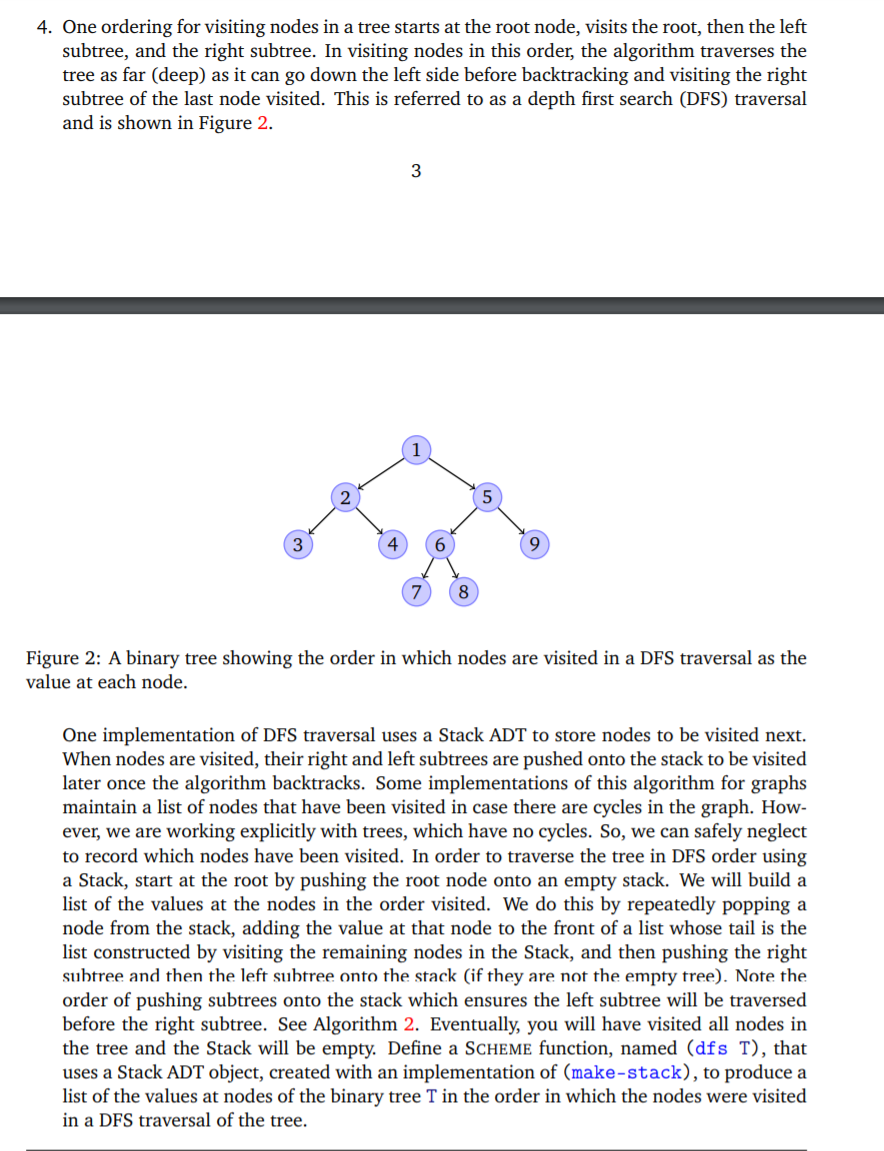 4. One ordering for visiting nodes in a tree starts at the root node, visits the root, then the left subtree, and the right subtree. In visiting nodes in this order, the algorithm traverses the tree as far (deep) as it can go down the left side before backtracking and visiting the right subtree of the last node visited. This is referred to as a depth first search (DFS) traversal and is shown in Figure 2.

3

1
2
5
3
4
6
9
7
8

Figure 2: A binary tree showing the order in which nodes are visited in a DFS traversal as the value at each node.

One implementation of DFS traversal uses a Stack ADT to store nodes to be visited next. When nodes are visited, their right and left subtrees are pushed onto the stack to be visited later once the algorithm backtracks. Some implementations of this algorithm for graphs maintain a list of nodes that have been visited in case there are cycles in the graph. However, we are working explicitly with trees, which have no cycles. So, we can safely neglect to record which nodes have been visited. In order to traverse the tree in DFS order using a Stack, start at the root by pushing the root node onto an empty stack. We will build a list of the values at the nodes in the order visited. We do this by repeatedly popping a node from the stack, adding the value at that node to the front of a list whose tail is the list constructed by visiting the remaining nodes in the Stack, and then pushing the right subtree and then the left subtree onto the stack (if they are not the empty tree). Note the order of pushing subtrees onto the stack which ensures the left subtree will be traversed before the right subtree. See Algorithm 2. Eventually, you will have visited all nodes in the tree and the Stack will be empty. Define a SCHEME function, named (dfs T), that uses a Stack ADT object, created with an implementation of (make-stack), to produce a list of the values at nodes of the binary tree T in the order in which the nodes were visited in a DFS traversal of the tree.